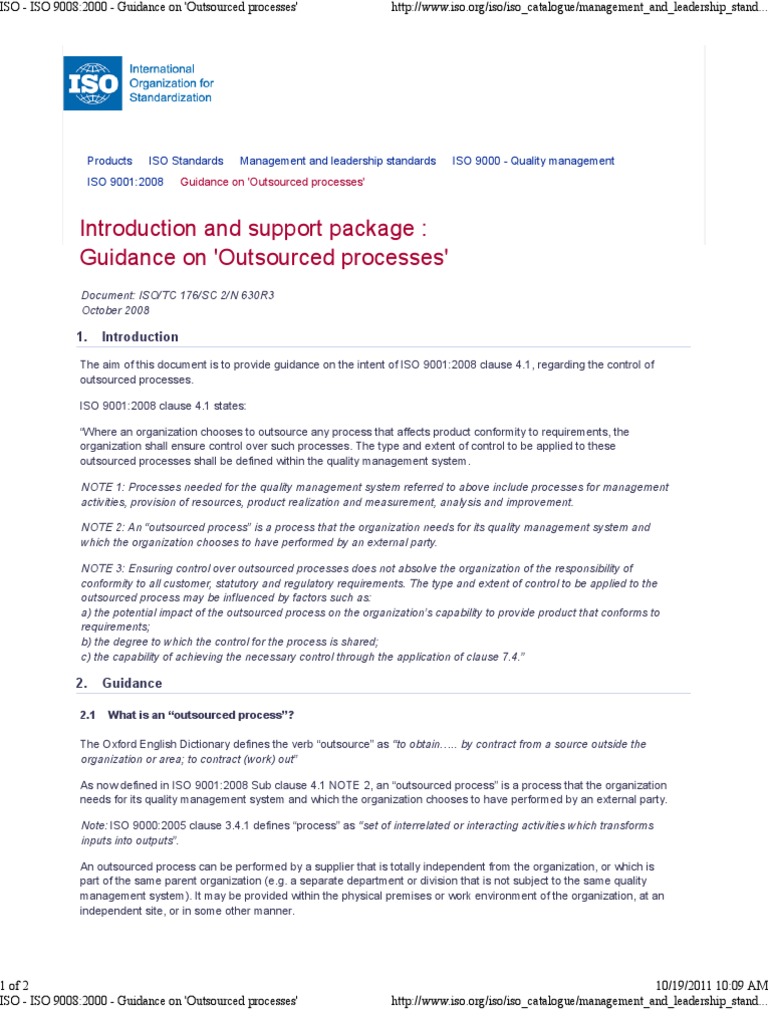 ISO - ISO 9008:2000 - Guidance on 'Outsourced processes'
http://www.iso.org/iso/iso_catalogue/management_and_leadership_stand...

ISO International Organization for Standardization

Products ISO Standards Management and leadership standards ISO 9000 - Quality management ISO 9001:2008 Guidance on 'Outsourced processes'

Introduction and support package : Guidance on 'Outsourced processes'

Document: ISO/TC 176/SC 2/N 630R3
October 2008

1. Introduction

The aim of this document is to provide guidance on the intent of ISO 9001:2008 clause 4.1, regarding the control of outsourced processes.

ISO 9001:2008 clause 4.1 states:

"Where an organization chooses to outsource any process that affects product conformity to requirements, the organization shall ensure control over such processes. The type and extent of control to be applied to these outsourced processes shall be defined within the quality management system.

NOTE 1: Processes needed for the quality management system referred to above include processes for management activities, provision of resources, product realization and measurement, analysis and improvement.

NOTE 2: An "outsourced process" is a process that the organization needs for its quality management system and which the organization chooses to have performed by an external party.

NOTE 3: Ensuring control over outsourced processes does not absolve the organization of the responsibility of conformity to all customer, statutory and regulatory requirements. The type and extent of control to be applied to the outsourced process may be influenced by factors such as:
a) the potential impact of the outsourced process on the organization's capability to provide product that conforms to requirements;
b) the degree to which the control for the process is shared;
c) the capability of achieving the necessary control through the application of clause 7.4."

2. Guidance

2.1 What is an "outsourced process"?

The Oxford English Dictionary defines the verb "outsource" as "to obtain….. by contract from a source outside the organization or area; to contract (work) out"

As now defined in ISO 9001:2008 Sub clause 4.1 NOTE 2, an "outsourced process" is a process that the organization needs for its quality management system and which the organization chooses to have performed by an external party.

Note: ISO 9000:2005 clause 3.4.1 defines "process" as "set of interrelated or interacting activities which transforms inputs into outputs".

An outsourced process can be performed by a supplier that is totally independent from the organization, or which is part of the same parent organization (e.g. a separate department or division that is not subject to the same quality management system). It may be provided within the physical premises or work environment of the organization, at an independent site, or in some other manner.

1 of 2
10/19/2011 10:09 AM
ISO - ISO 9008:2000 - Guidance on 'Outsourced processes'
http://www.iso.org/iso/iso_catalogue/management_and_leadership_stand...